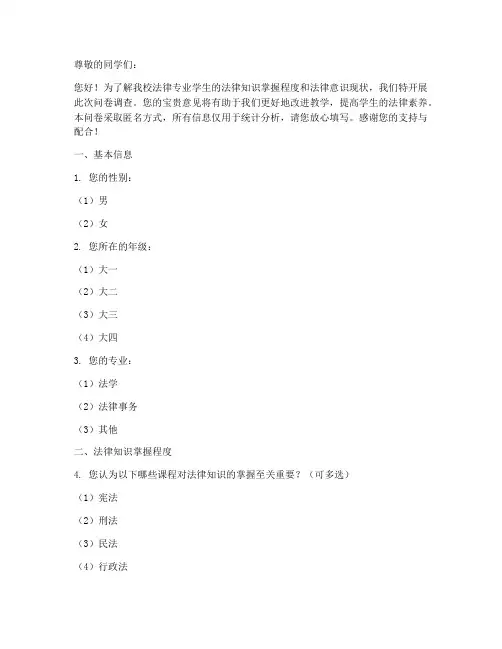 尊敬的同学们：

您好！为了解我校法律专业学生的法律知识掌握程度和法律意识现状，我们特开展此次问卷调查。您的宝贵意见将有助于我们更好地改进教学，提高学生的法律素养。本问卷采取匿名方式，所有信息仅用于统计分析，请您放心填写。感谢您的支持与配合！

一、基本信息

1. 您的性别：

（1）男

（2）女

2. 您所在的年级：

（1）大一

（2）大二

（3）大三

（4）大四

3. 您的专业：

（1）法学

（2）法律事务

（3）其他

二、法律知识掌握程度

4. 您认为以下哪些课程对法律知识的掌握至关重要？（可多选）

（1）宪法

（2）刑法

（3）民法

（4）行政法